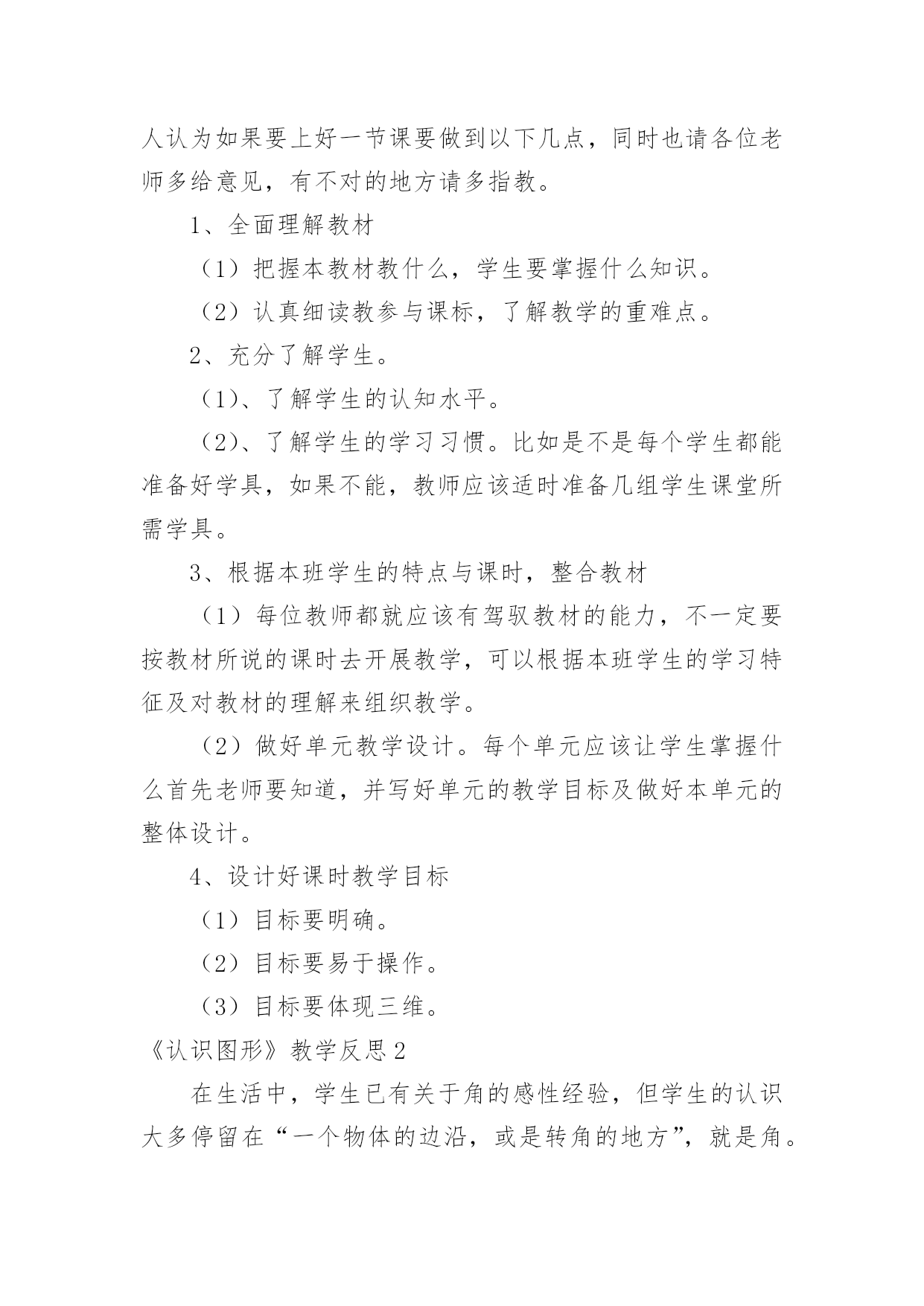 人认为如果要上好一节课要做到以下几点，同时也请各位老师多给意见，有不对的地方请多指教。

1、全面理解教材

（1）把握本教材教什么，学生要掌握什么知识。

（2）认真细读教参与课标，了解教学的重难点。

2、充分了解学生。

（1）、了解学生的认知水平。

（2）、了解学生的学习习惯。比如是不是每个学生都能准备好学具，如果不能，教师应该适时准备几组学生课堂所需学具。

3、根据本班学生的特点与课时，整合教材

（1）每位教师都就应该有驾驭教材的能力，不一定要按教材所说的课时去开展教学，可以根据本班学生的学习特征及对教材的理解来组织教学。

（2）做好单元教学设计。每个单元应该让学生掌握什么首先老师要知道，并写好单元的教学目标及做好本单元的整体设计。

4、设计好课时教学目标

（1）目标要明确。

（2）目标要易于操作。

（3）目标要体现三维。

《认识图形》教学反思2

在生活中，学生已有关于角的感性经验，但学生的认识大多停留在“一个物体的边沿，或是转角的地方”，就是角。